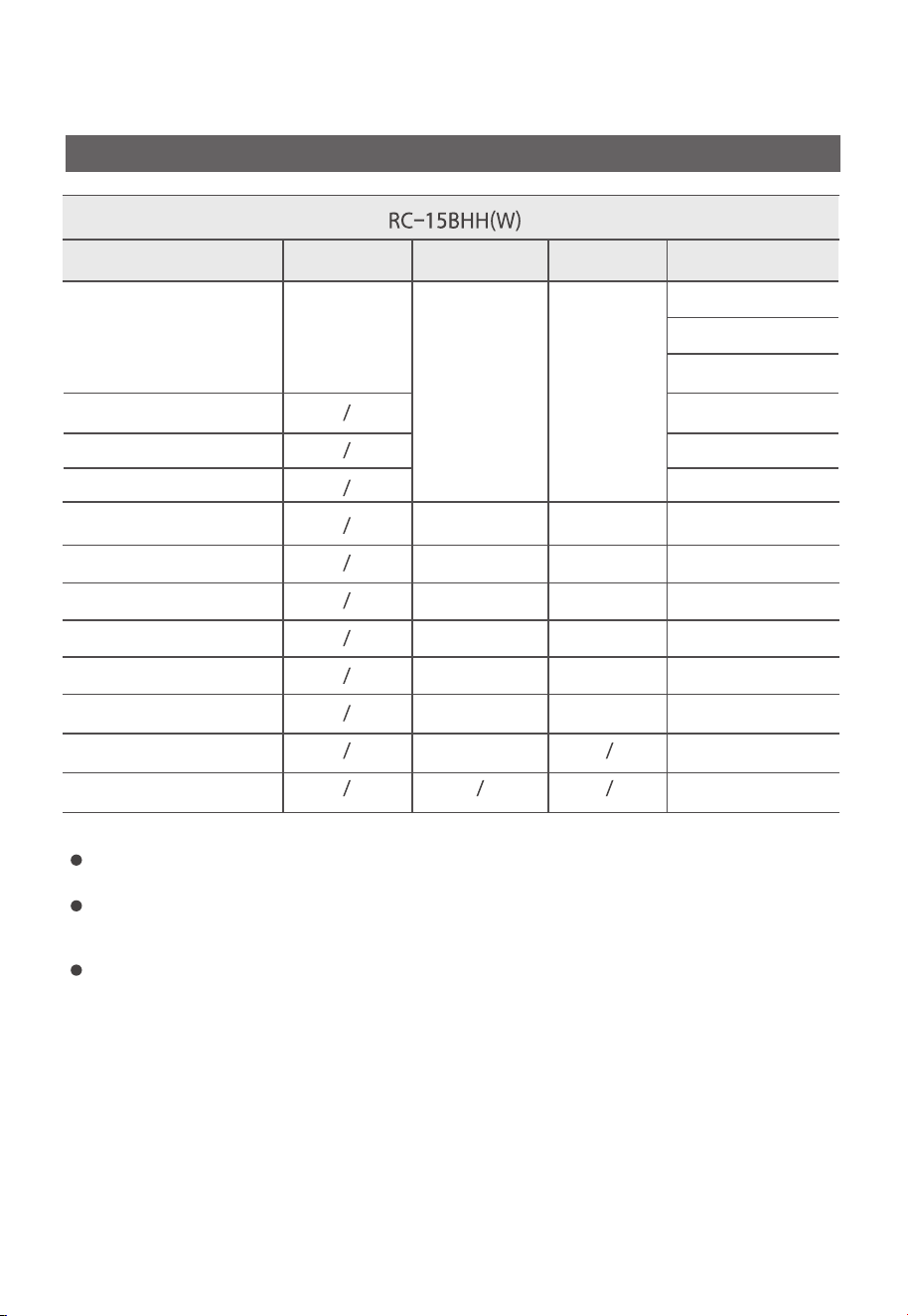 RC-15BHH(W)

| | | | | |
|---|---|---|---|---|
| | | | | |
| | | | | |
| | | | | |
| | / | | | |
| | / | | | |
| | / | | | |
| | / | | | |
| | / | | | |
| | / | | | |
| | / | | | |
| | / | | | |
| | / | | | |
| | / | | / | |
| | / | / | / | |